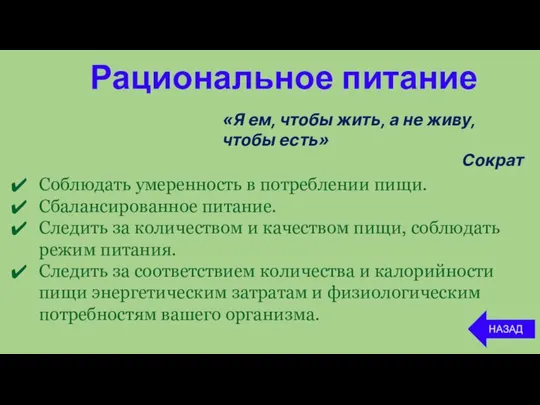 Рациональное питание

«Я ем, чтобы жить, а не живу, чтобы есть»

Сократ

✔ Соблюдать умеренность в потреблении пищи.
✔ Сбалансированное питание.
✔ Следить за количеством и качеством пищи, соблюдать режим питания.
✔ Следить за соответствием количества и калорийности пищи энергетическим затратам и физиологическим потребностям вашего организма.

НАЗАД